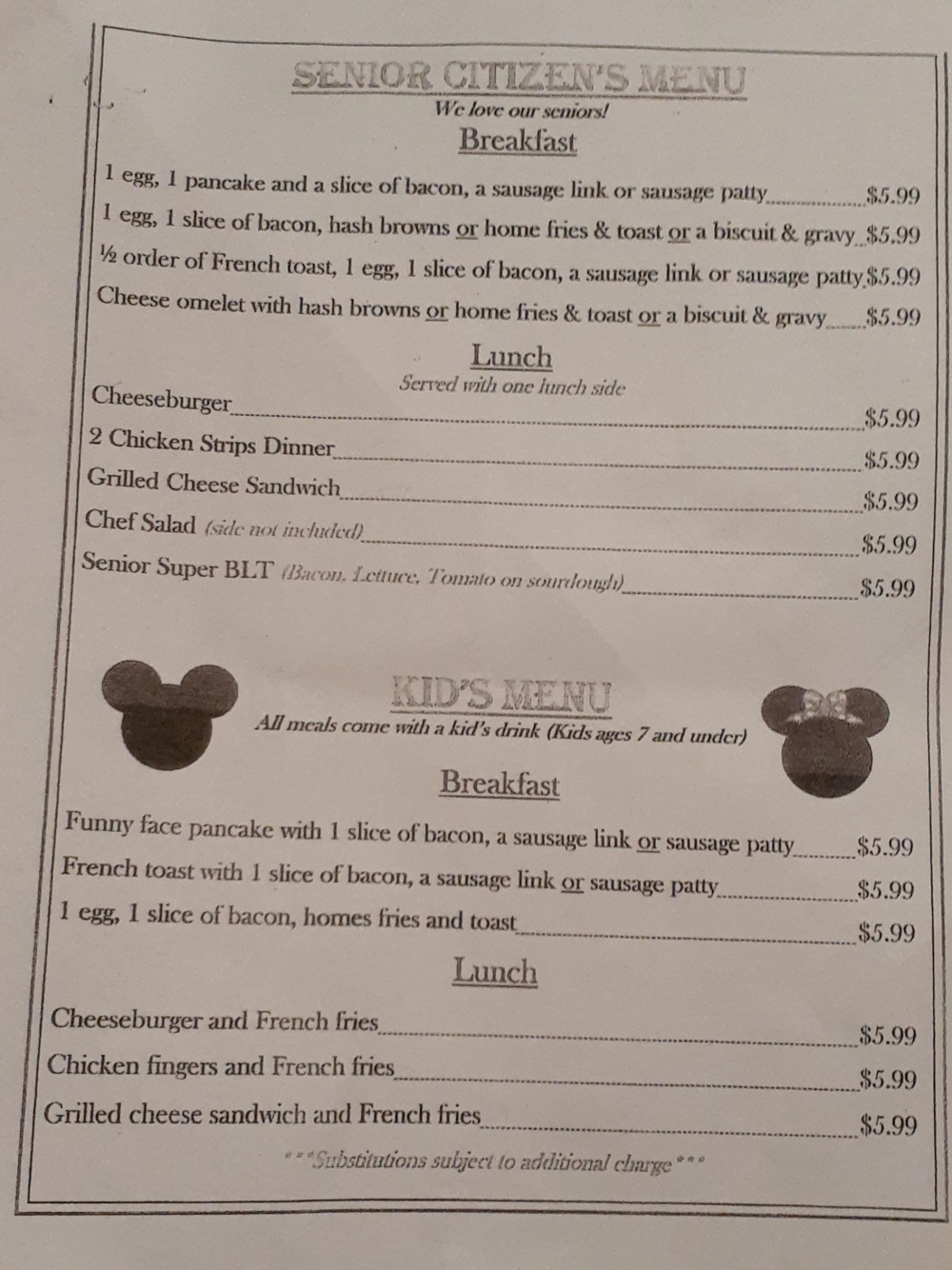 SENIOR CITIZEN'S MENU
We love our seniors!
Breakfast

1 egg, 1 pancake and a slice of bacon, a sausage link or sausage patty $5.99
1 egg, 1 slice of bacon, hash browns or home fries & toast or a biscuit & gravy $5.99
½ order of French toast, 1 egg, 1 slice of bacon, a sausage link or sausage patty $5.99
Cheese omelet with hash browns or home fries & toast or a biscuit & gravy $5.99

Lunch
Served with one lunch side

Cheeseburger $5.99
2 Chicken Strips Dinner $5.99
Grilled Cheese Sandwich $5.99
Chef Salad (side not included) $5.99
Senior Super BLT (Bacon, Lettuce, Tomato on sourdough) $5.99

KID'S MENU
All meals come with a kid's drink (Kids ages 7 and under)

Breakfast

Funny face pancake with 1 slice of bacon, a sausage link or sausage patty $5.99
French toast with 1 slice of bacon, a sausage link or sausage patty $5.99
1 egg, 1 slice of bacon, homes fries and toast $5.99

Lunch

Cheeseburger and French fries $5.99
Chicken fingers and French fries $5.99
Grilled cheese sandwich and French fries $5.99

***Substitutions subject to additional charge***